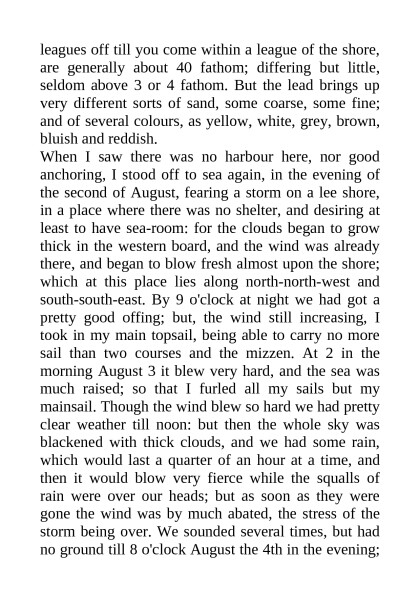 leagues off till you come within a league of the shore, are generally about 40 fathom; differing but little, seldom above 3 or 4 fathom. But the lead brings up very different sorts of sand, some coarse, some fine; and of several colours, as yellow, white, grey, brown, bluish and reddish.

When I saw there was no harbour here, nor good anchoring, I stood off to sea again, in the evening of the second of August, fearing a storm on a lee shore, in a place where there was no shelter, and desiring at least to have sea-room: for the clouds began to grow thick in the western board, and the wind was already there, and began to blow fresh almost upon the shore; which at this place lies along north-north-west and south-south-east. By 9 o'clock at night we had got a pretty good offing; but, the wind still increasing, I took in my main topsail, being able to carry no more sail than two courses and the mizzen. At 2 in the morning August 3 it blew very hard, and the sea was much raised; so that I furled all my sails but my mainsail. Though the wind blew so hard we had pretty clear weather till noon: but then the whole sky was blackened with thick clouds, and we had some rain, which would last a quarter of an hour at a time, and then it would blow very fierce while the squalls of rain were over our heads; but as soon as they were gone the wind was by much abated, the stress of the storm being over. We sounded several times, but had no ground till 8 o'clock August the 4th in the evening;